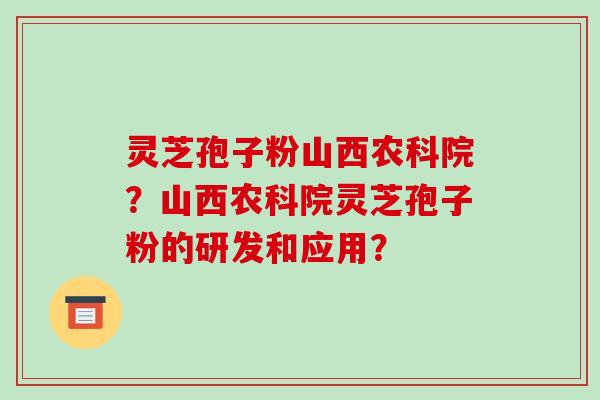 灵芝孢子粉山西农科院？山西农科院灵芝孢子粉的研发和应用？